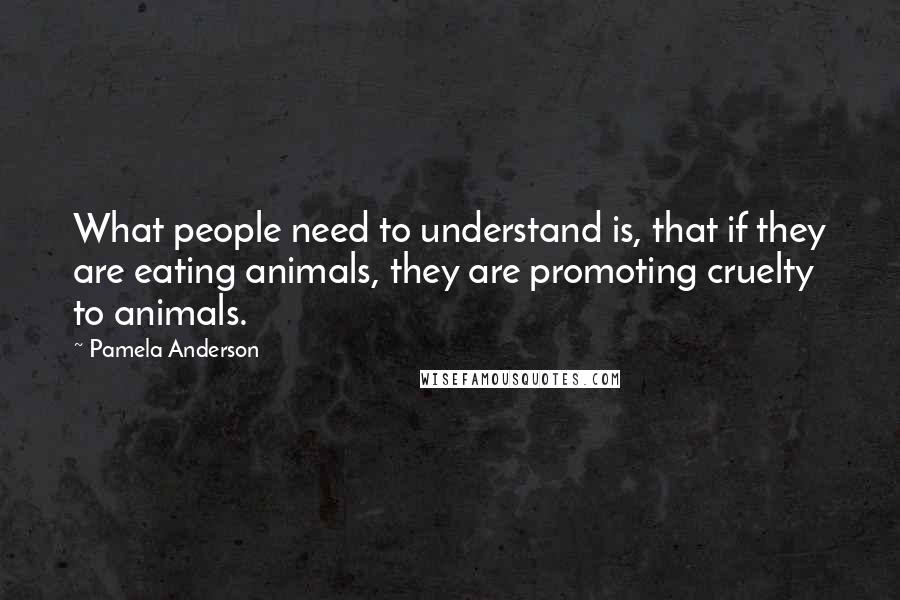 What people need to understand is, that if they are eating animals, they are promoting cruelty to animals.

~ Pamela Anderson

WISEFAMOUSQUOTES.COM